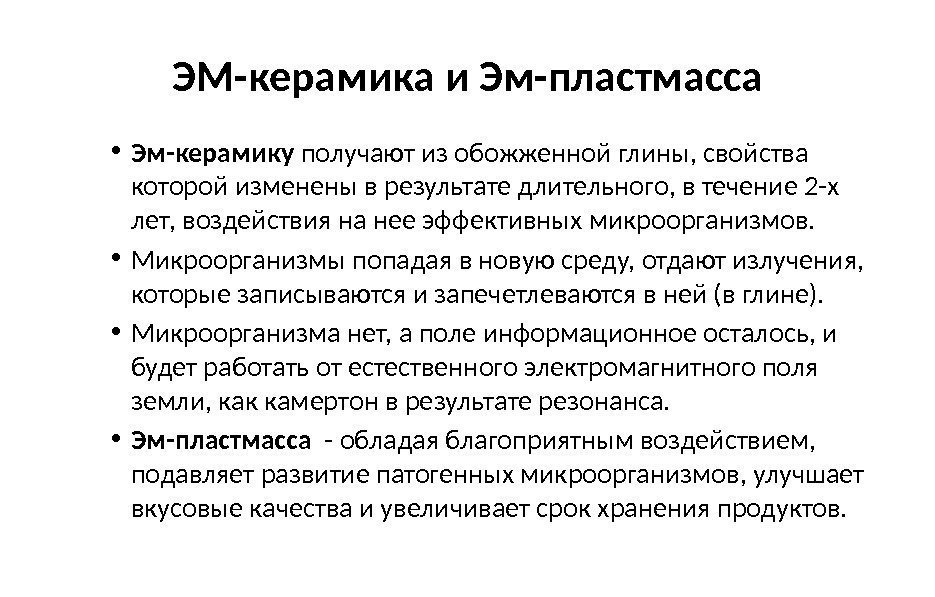 ЭМ-керамика и Эм-пластмасса

• Эм-керамику получают из обожженной глины, свойства которой изменены в результате длительного, в течение 2-х лет, воздействия на нее эффективных микроорганизмов.
• Микроорганизмы попадая в новую среду, отдают излучения, которые записываются и запечетлеваются в ней (в глине).
• Микроорганизма нет, а поле информационное осталось, и будет работать от естественного электромагнитного поля земли, как камертон в результате резонанса.
• Эм-пластмасса - обладая благоприятным воздействием, подавляет развитие патогенных микроорганизмов, улучшает вкусовые качества и увеличивает срок хранения продуктов.